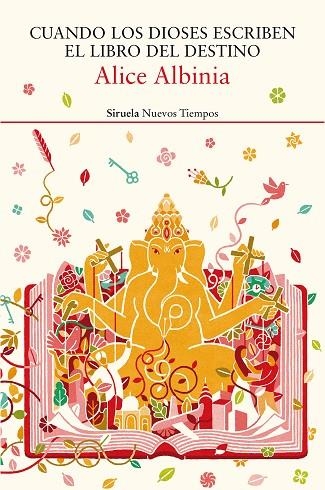 CUANDO LOS DIOSES ESCRIBEN EL LIBRO DEL DESTINO

Alice Albinia

Siruela Nuevos Tiempos